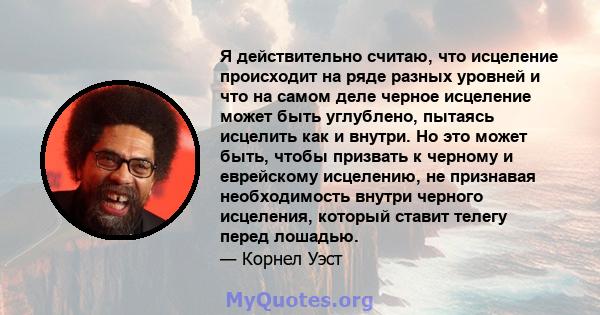 Я действительно считаю, что исцеление происходит на ряде разных уровней и что на самом деле черное исцеление может быть углублено, пытаясь исцелить как и внутри. Но это может быть, чтобы призвать к черному и еврейскому исцелению, не признавая необходимость внутри черного исцеления, который ставит телегу перед лошадью.
— Корнел Уэст

MyQuotes.org